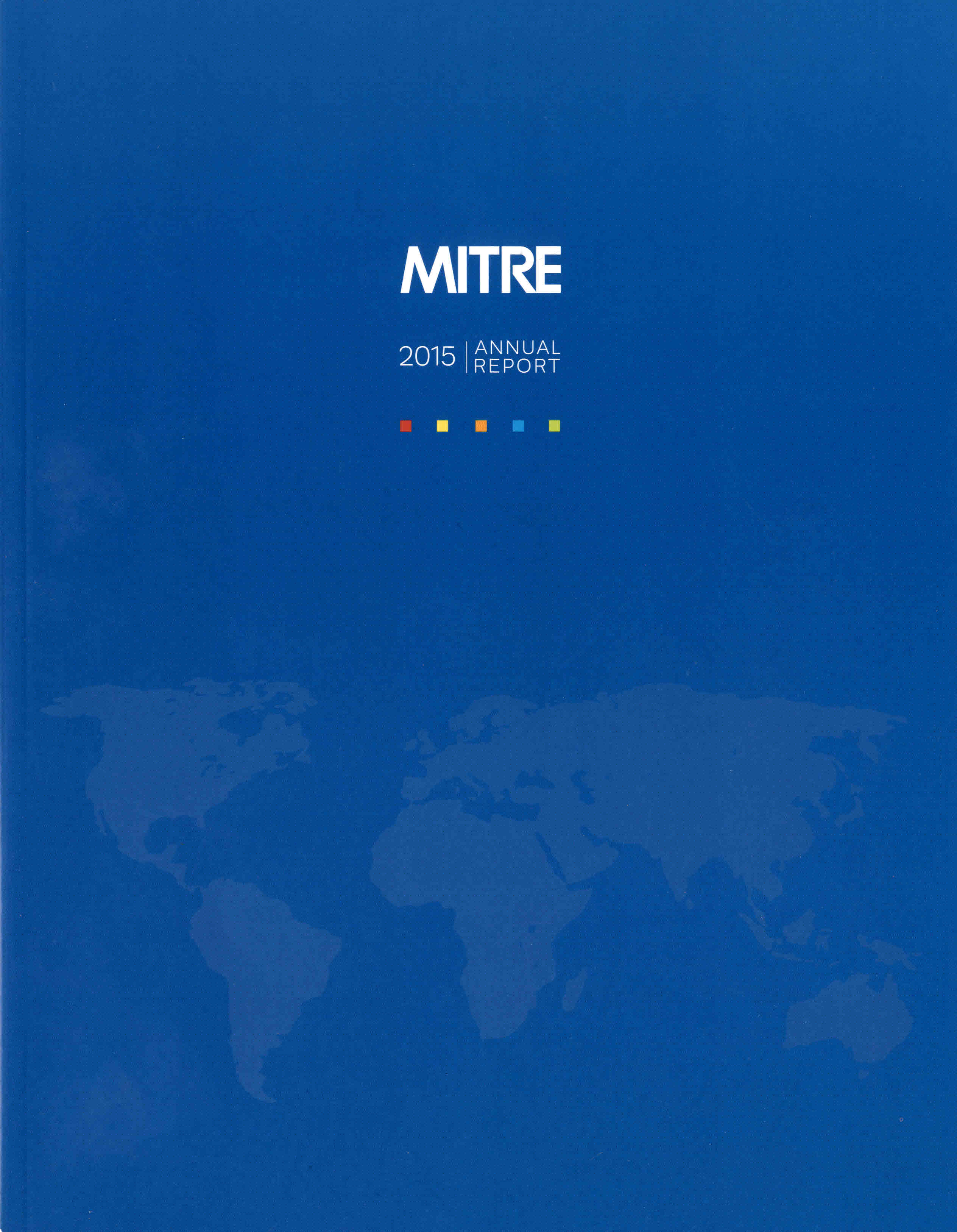 MITRE

2015 ANNUAL REPORT